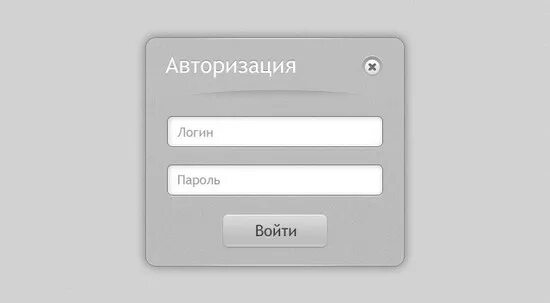 Авторизация

Логин

Пароль

Войти